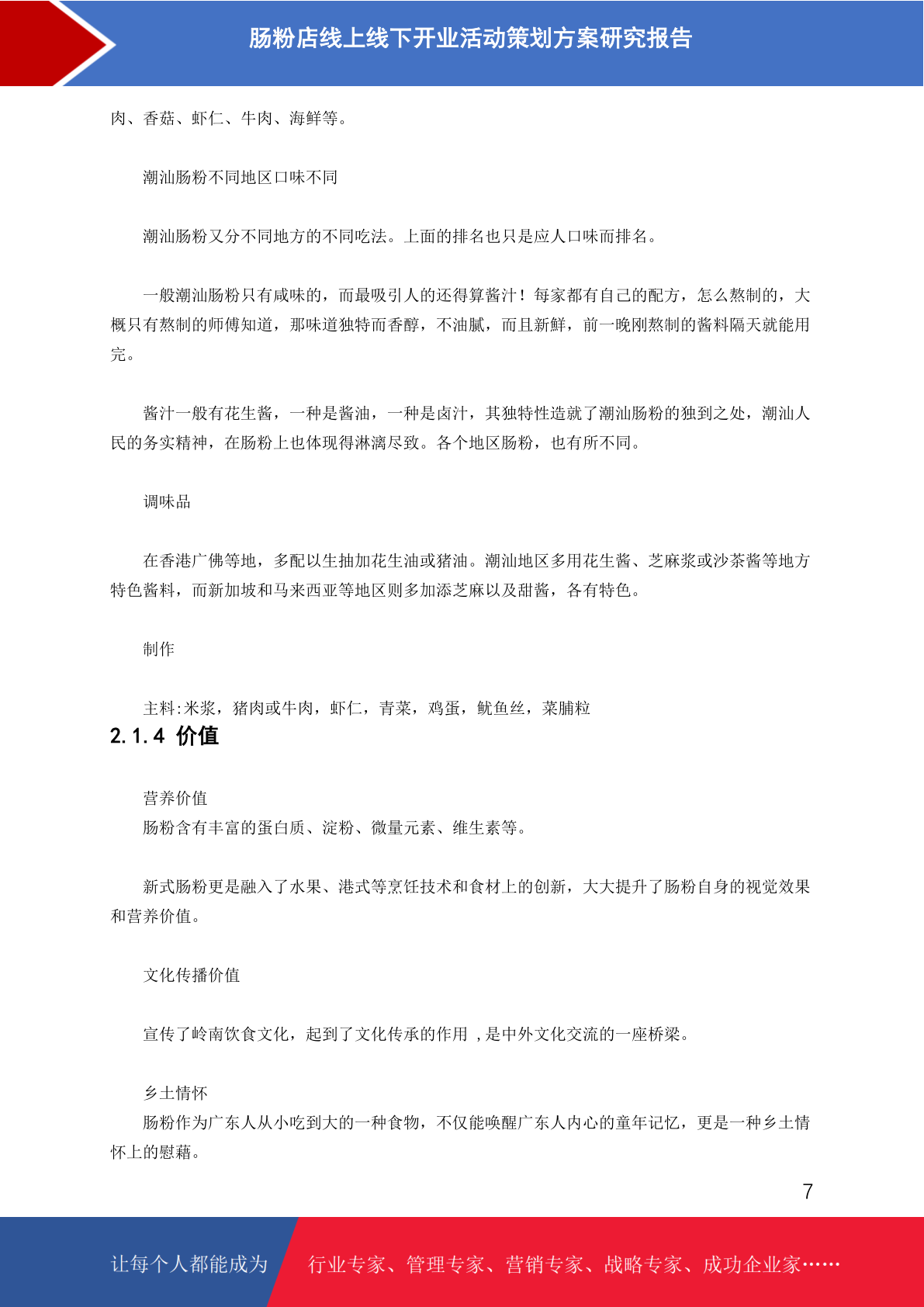 肠粉店线上线下开业活动策划方案研究报告

肉、香菇、虾仁、牛肉、海鲜等。

潮汕肠粉不同地区口味不同

潮汕肠粉又分不同地方的不同吃法。上面的排名也只是应人口味而排名。

一般潮汕肠粉只有咸味的，而最吸引人的还得算酱汁！每家都有自己的配方，怎么熬制的，大概只有熬制的师傅知道，那味道独特而香醇，不油腻，而且新鲜，前一晚刚熬制的酱料隔天就能用完。

酱汁一般有花生酱，一种是酱油，一种是卤汁，其独特性造就了潮汕肠粉的独到之处，潮汕人民的务实精神，在肠粉上也体现得淋漓尽致。各个地区肠粉，也有所不同。

调味品

在香港广佛等地，多配以生抽加花生油或猪油。潮汕地区多用花生酱、芝麻浆或沙茶酱等地方特色酱料，而新加坡和马来西亚等地区则多加添芝麻以及甜酱，各有特色。

制作

主料:米浆，猪肉或牛肉，虾仁，青菜，鸡蛋，鱿鱼丝，菜脯粒

2.1.4 价值

营养价值
肠粉含有丰富的蛋白质、淀粉、微量元素、维生素等。

新式肠粉更是融入了水果、港式等烹饪技术和食材上的创新，大大提升了肠粉自身的视觉效果和营养价值。

文化传播价值

宣传了岭南饮食文化，起到了文化传承的作用 ，是中外文化交流的一座桥梁。

乡土情怀
肠粉作为广东人从小吃到大的一种食物，不仅能唤醒广东人内心的童年记忆，更是一种乡土情怀上的慰藉。

7

让每个人都能成为 行业专家、管理专家、营销专家、战略专家、成功企业家……